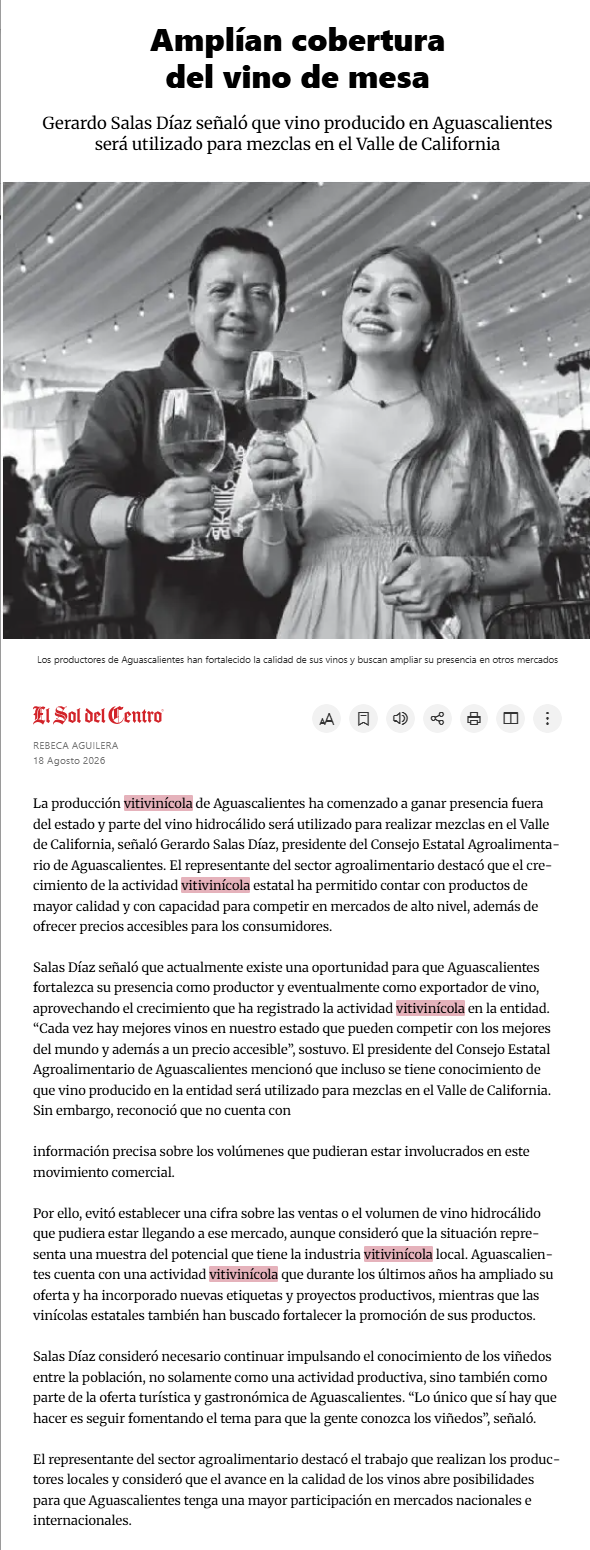 Amplían cobertura del vino de mesa

Gerardo Salas Díaz señaló que vino producido en Aguascalientes será utilizado para mezclas en el Valle de California

Los productores de Aguascalientes han fortalecido la calidad de sus vinos y buscan ampliar su presencia en otros mercados

El Sol del Centro

REBECA AGUILERA
18 Agosto 2026

La producción vitivinícola de Aguascalientes ha comenzado a ganar presencia fuera del estado y parte del vino hidrocálido será utilizado para realizar mezclas en el Valle de California, señaló Gerardo Salas Díaz, presidente del Consejo Estatal Agroalimentario de Aguascalientes. El representante del sector agroalimentario destacó que el crecimiento de la actividad vitivinícola estatal ha permitido contar con productos de mayor calidad y con capacidad para competir en mercados de alto nivel, además de ofrecer precios accesibles para los consumidores.

Salas Díaz señaló que actualmente existe una oportunidad para que Aguascalientes fortalezca su presencia como productor y eventualmente como exportador de vino, aprovechando el crecimiento que ha registrado la actividad vitivinícola en la entidad. “Cada vez hay mejores vinos en nuestro estado que pueden competir con los mejores del mundo y además a un precio accesible”, sostuvo. El presidente del Consejo Estatal Agroalimentario de Aguascalientes mencionó que incluso se tiene conocimiento de que vino producido en la entidad será utilizado para mezclas en el Valle de California. Sin embargo, reconoció que no cuenta con

información precisa sobre los volúmenes que pudieran estar involucrados en este movimiento comercial.

Por ello, evitó establecer una cifra sobre las ventas o el volumen de vino hidrocálido que pudiera estar llegando a ese mercado, aunque consideró que la situación representa una muestra del potencial que tiene la industria vitivinícola local. Aguascalientes cuenta con una actividad vitivinícola que durante los últimos años ha ampliado su oferta y ha incorporado nuevas etiquetas y proyectos productivos, mientras que las vinícolas estatales también han buscado fortalecer la promoción de sus productos.

Salas Díaz consideró necesario continuar impulsando el conocimiento de los viñedos entre la población, no solamente como una actividad productiva, sino también como parte de la oferta turística y gastronómica de Aguascalientes. “Lo único que sí hay que hacer es seguir fomentando el tema para que la gente conozca los viñedos”, señaló.

El representante del sector agroalimentario destacó el trabajo que realizan los productores locales y consideró que el avance en la calidad de los vinos abre posibilidades para que Aguascalientes tenga una mayor participación en mercados nacionales e internacionales.